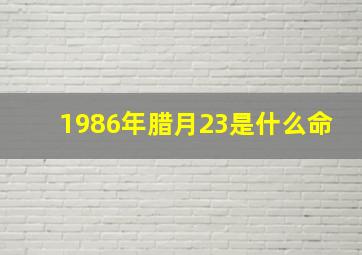 1986年腊月23是什么命